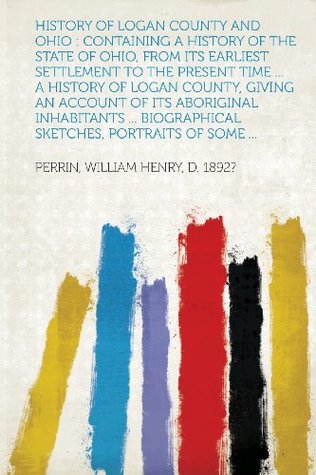 HISTORY OF LOGAN COUNTY AND OHIO : CONTAINING A HISTORY OF THE STATE OF OHIO, FROM ITS EARLIEST SETTLEMENT TO THE PRESENT TIME ... A HISTORY OF LOGAN COUNTY, GIVING AN ACCOUNT OF ITS ABORIGINAL INHABITANTS ... BIOGRAPHICAL SKETCHES, PORTRAITS OF SOME ...

PERRIN, WILLIAM HENRY, D. 1892?